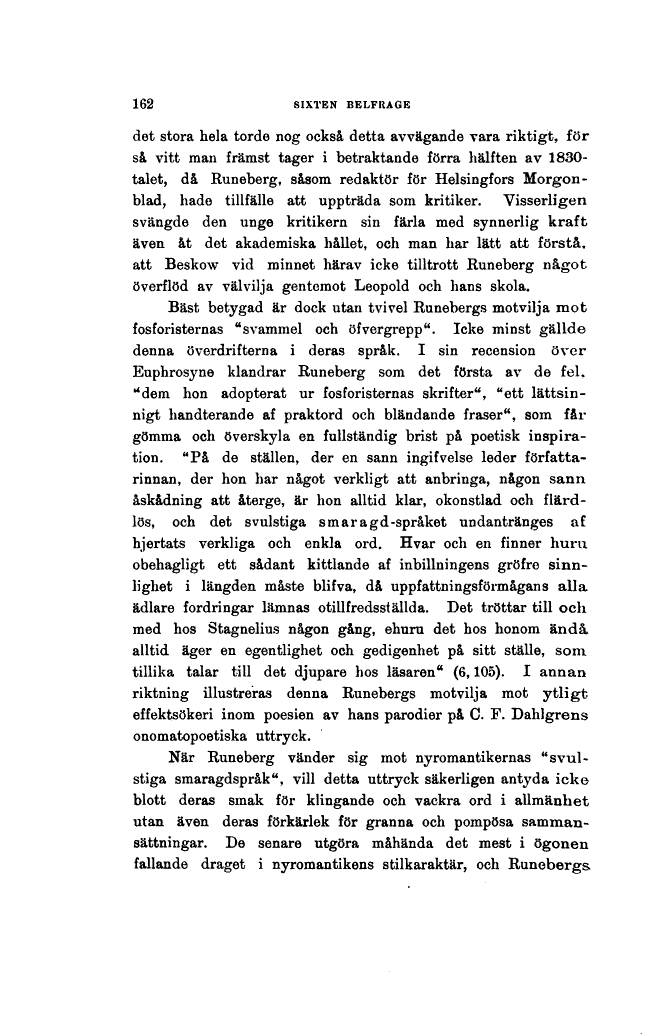 162 SIXTEN BELFRAGE

det stora hela torde nog också detta avvägande vara riktigt, för så vitt man främst tager i betraktande förra hälften av 1830-talet, då Runeberg, såsom redaktör för Helsingfors Morgonblad, hade tillfälle att uppträda som kritiker. Visserligen svängde den unge kritikern sin färla med synnerlig kraft även åt det akademiska hållet, och man har lätt att förstå, att Beskow vid minnet härav icke tilltrott Runeberg något överflöd av välvilja gentemot Leopold och hans skola.

Bäst betygad är dock utan tvivel Runebergs motvilja mot fosforisternas "svammel och öfvergrepp". Icke minst gällde denna överdrifterna i deras språk. I sin recension över Euphrosyne klandrar Runeberg som det första av de fel, "dem hon adopterat ur fosforisternas skrifter", "ett lättsinnigt handterande af praktord och bländande fraser", som får gömma och överskyla en fullständig brist på poetisk inspiration. "På de ställen, der en sann ingifvelse leder författarinnan, der hon har något verkligt att anbringa, någon sann åskådning att återge, är hon alltid klar, okonstlad och flärdlös, och det svulstiga smaragd-språket undantränges af hjertats verkliga och enkla ord. Hvar och en finner huru obehagligt ett sådant kittlande af inbillningens gröfre sinnlighet i längden måste blifva, då uppfattningsförmågans alla ädlare fordringar lämnas otillfredsställda. Det tröttar till och med hos Stagnelius någon gång, ehuru det hos honom ändå alltid äger en egentlighet och gedigenhet på sitt ställe, som tillika talar till det djupare hos läsaren" (6, 105). I annan riktning illustreras denna Runebergs motvilja mot ytligt effektsökeri inom poesien av hans parodier på C. F. Dahlgrens onomatopoetiska uttryck.

När Runeberg vänder sig mot nyromantikernas "svulstiga smaragdspråk", vill detta uttryck säkerligen antyda icke blott deras smak för klingande och vackra ord i allmänhet utan även deras förkärlek för granna och pompösa sammansättningar. De senare utgöra måhända det mest i ögonen fallande draget i nyromantikens stilkaraktär, och Runebergs